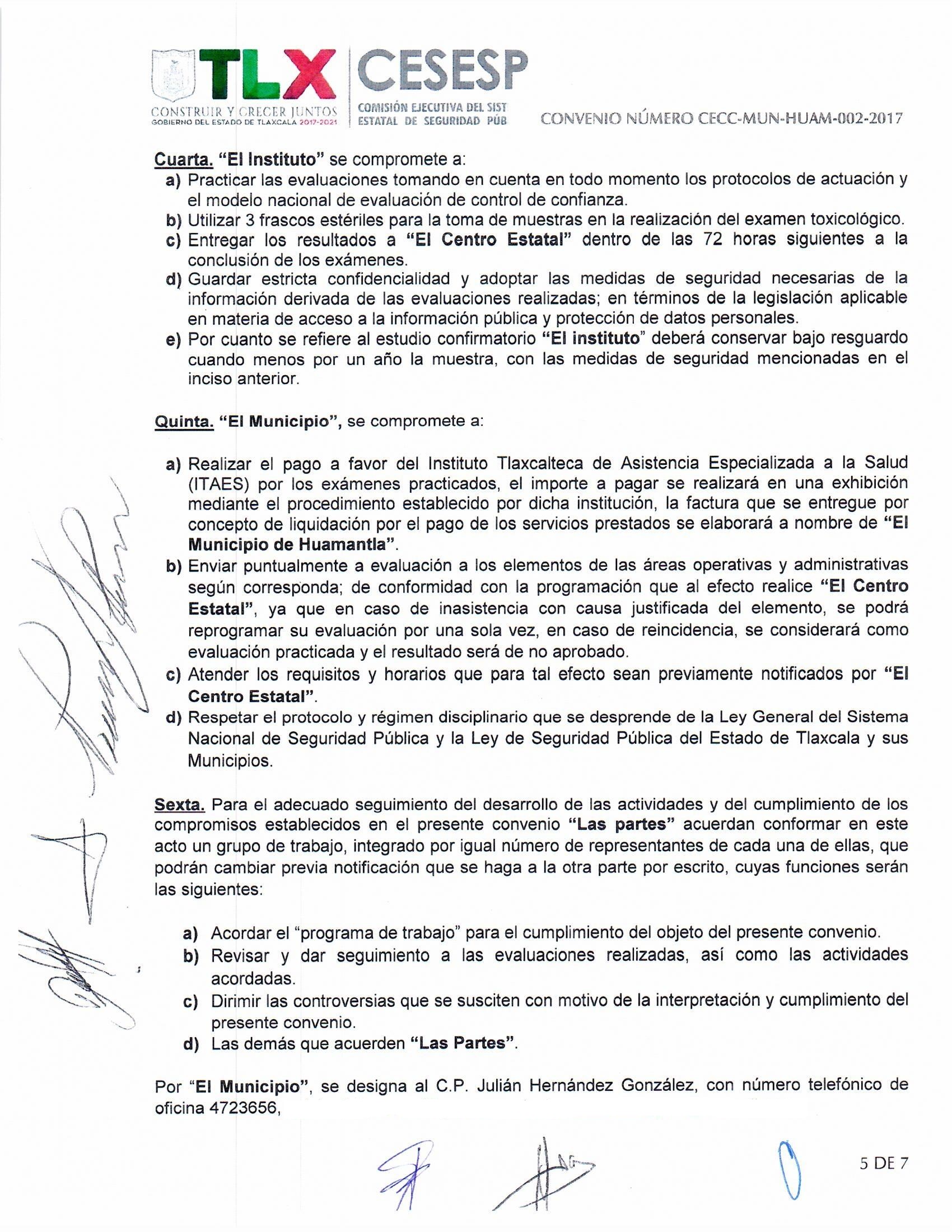 TLX
CONSTRUIR Y CRECER JUNTOS
GOBIERNO DEL ESTADO DE TLAXCALA 2017-2021

CESESP
COMISIÓN EJECUTIVA DEL SIST
ESTATAL DE SEGURIDAD PÚB

CONVENIO NÚMERO CECC-MUN-HUAM-002-2017

Cuarta. "El Instituto" se compromete a:
a) Practicar las evaluaciones tomando en cuenta en todo momento los protocolos de actuación y el modelo nacional de evaluación de control de confianza.
b) Utilizar 3 frascos estériles para la toma de muestras en la realización del examen toxicológico.
c) Entregar los resultados a "El Centro Estatal" dentro de las 72 horas siguientes a la conclusión de los exámenes.
d) Guardar estricta confidencialidad y adoptar las medidas de seguridad necesarias de la información derivada de las evaluaciones realizadas; en términos de la legislación aplicable en materia de acceso a la información pública y protección de datos personales.
e) Por cuanto se refiere al estudio confirmatorio "El instituto" deberá conservar bajo resguardo cuando menos por un año la muestra, con las medidas de seguridad mencionadas en el inciso anterior.

Quinta. "El Municipio", se compromete a:

a) Realizar el pago a favor del Instituto Tlaxcalteca de Asistencia Especializada a la Salud (ITAES) por los exámenes practicados, el importe a pagar se realizará en una exhibición mediante el procedimiento establecido por dicha institución, la factura que se entregue por concepto de liquidación por el pago de los servicios prestados se elaborará a nombre de "El Municipio de Huamantla".
b) Enviar puntualmente a evaluación a los elementos de las áreas operativas y administrativas según corresponda; de conformidad con la programación que al efecto realice "El Centro Estatal", ya que en caso de inasistencia con causa justificada del elemento, se podrá reprogramar su evaluación por una sola vez, en caso de reincidencia, se considerará como evaluación practicada y el resultado será de no aprobado.
c) Atender los requisitos y horarios que para tal efecto sean previamente notificados por "El Centro Estatal".
d) Respetar el protocolo y régimen disciplinario que se desprende de la Ley General del Sistema Nacional de Seguridad Pública y la Ley de Seguridad Pública del Estado de Tlaxcala y sus Municipios.

Sexta. Para el adecuado seguimiento del desarrollo de las actividades y del cumplimiento de los compromisos establecidos en el presente convenio "Las partes" acuerdan conformar en este acto un grupo de trabajo, integrado por igual número de representantes de cada una de ellas, que podrán cambiar previa notificación que se haga a la otra parte por escrito, cuyas funciones serán las siguientes:

a) Acordar el "programa de trabajo" para el cumplimiento del objeto del presente convenio.
b) Revisar y dar seguimiento a las evaluaciones realizadas, así como las actividades acordadas.
c) Dirimir las controversias que se susciten con motivo de la interpretación y cumplimiento del presente convenio.
d) Las demás que acuerden "Las Partes".

Por "El Municipio", se designa al C.P. Julián Hernández González, con número telefónico de oficina 4723656,

5 DE 7